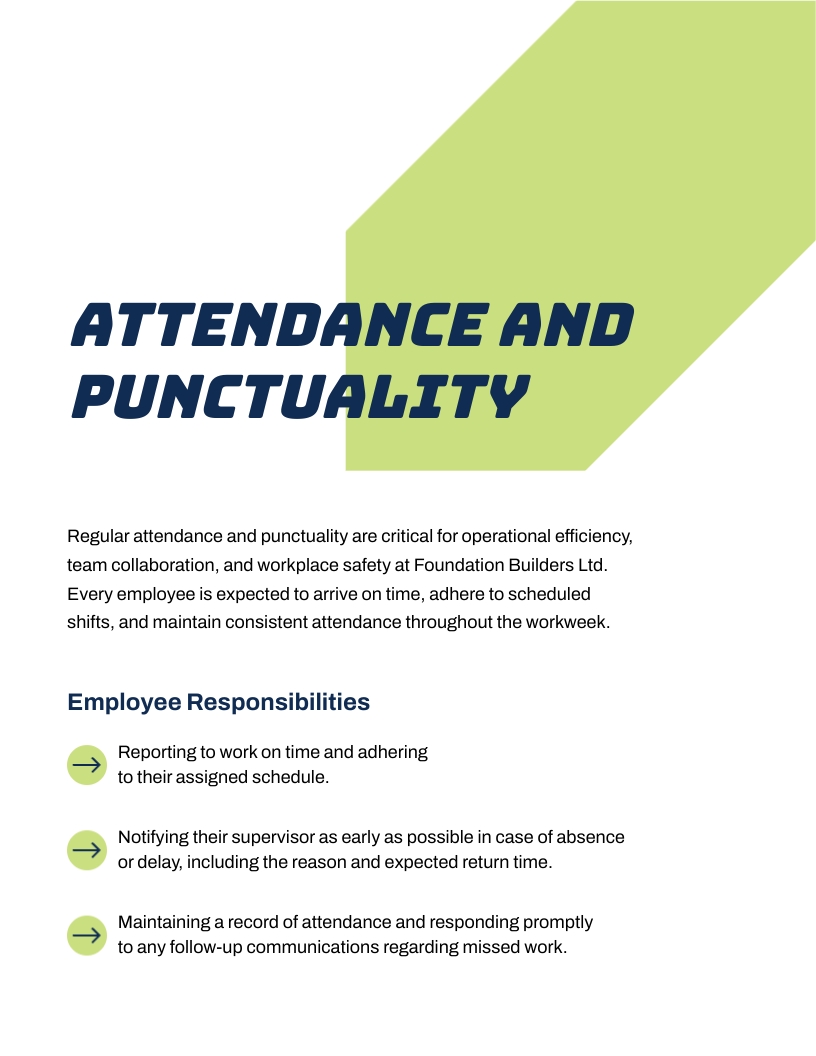 ATTENDANCE AND PUNCTUALITY

Regular attendance and punctuality are critical for operational efficiency, team collaboration, and workplace safety at Foundation Builders Ltd. Every employee is expected to arrive on time, adhere to scheduled shifts, and maintain consistent attendance throughout the workweek.

Employee Responsibilities

→ Reporting to work on time and adhering to their assigned schedule.

→ Notifying their supervisor as early as possible in case of absence or delay, including the reason and expected return time.

→ Maintaining a record of attendance and responding promptly to any follow-up communications regarding missed work.